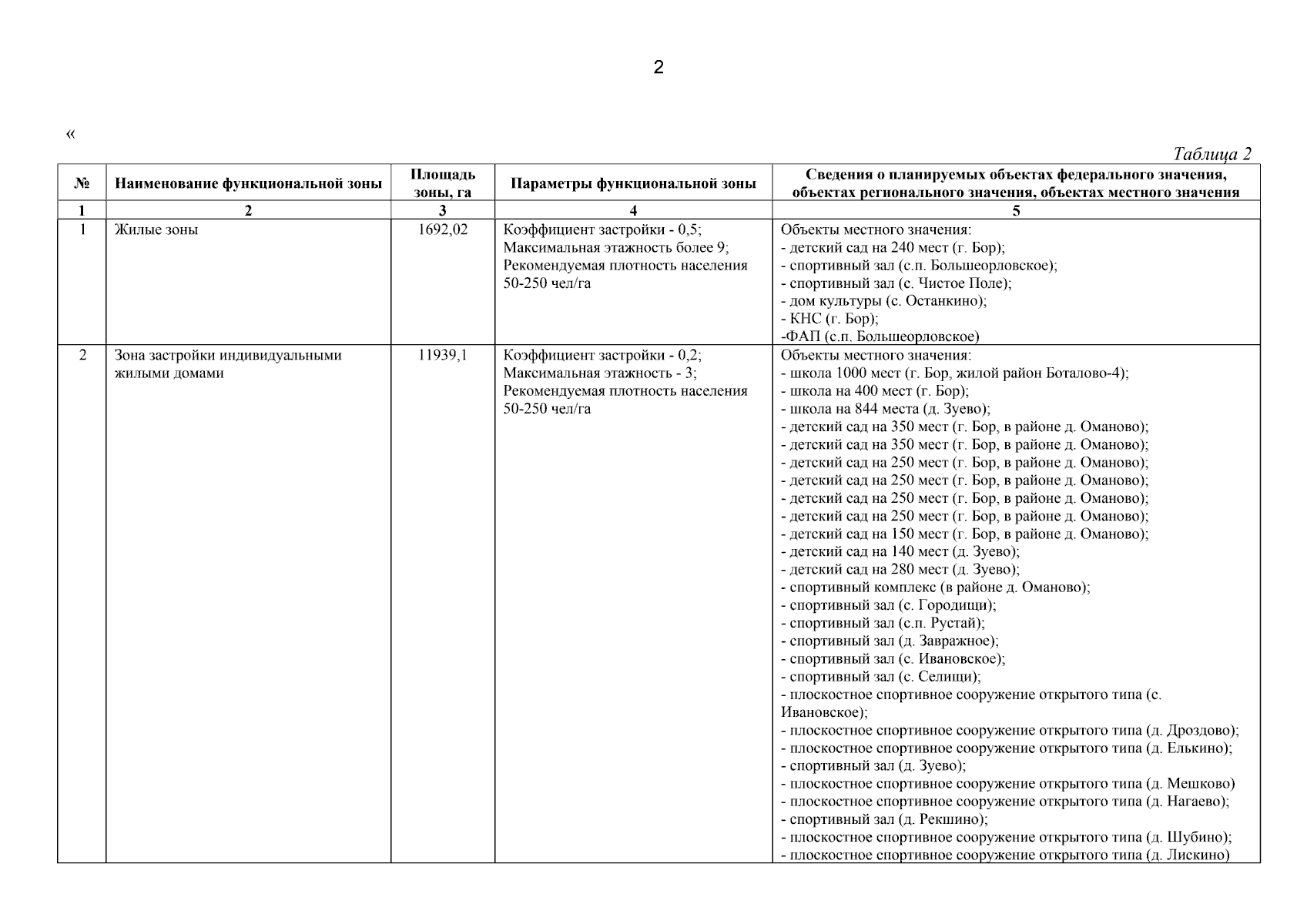 2

«

Таблица 2

| № | Наименование функциональной зоны | Площадь зоны, га | Параметры функциональной зоны | Сведения о планируемых объектах федерального значения, объектах регионального значения, объектах местного значения |
|---|---|---|---|---|
| 1 | 2 | 3 | 4 | 5 |
| 1 | Жилые зоны | 1692,02 | Коэффициент застройки - 0,5; Максимальная этажность более 9; Рекомендуемая плотность населения 50-250 чел/га | Объекты местного значения: - детский сад на 240 мест (г. Бор); - спортивный зал (с.п. Большеорловское); - спортивный зал (с. Чистое Поле); - дом культуры (с. Останкино); - КНС (г. Бор); -ФАП (с.п. Большеорловское) |
| 2 | Зона застройки индивидуальными жилыми домами | 11939,1 | Коэффициент застройки - 0,2; Максимальная этажность - 3; Рекомендуемая плотность населения 50-250 чел/га | Объекты местного значения: - школа 1000 мест (г. Бор, жилой район Боталово-4); - школа на 400 мест (г. Бор); - школа на 844 места (д. Зуево); - детский сад на 350 мест (г. Бор, в районе д. Оманово); - детский сад на 350 мест (г. Бор, в районе д. Оманово); - детский сад на 250 мест (г. Бор, в районе д. Оманово); - детский сад на 250 мест (г. Бор, в районе д. Оманово); - детский сад на 250 мест (г. Бор, в районе д. Оманово); - детский сад на 250 мест (г. Бор, в районе д. Оманово); - детский сад на 150 мест (г. Бор, в районе д. Оманово); - детский сад на 140 мест (д. Зуево); - детский сад на 280 мест (д. Зуево); - спортивный комплекс (в районе д. Оманово); - спортивный зал (с. Городищи); - спортивный зал (с.п. Рустай); - спортивный зал (д. Завражное); - спортивный зал (с. Ивановское); - спортивный зал (с. Селищи); - плоскостное спортивное сооружение открытого типа (с. Ивановское); - плоскостное спортивное сооружение открытого типа (д. Дроздово); - плоскостное спортивное сооружение открытого типа (д. Елькино); - спортивный зал (д. Зуево); - плоскостное спортивное сооружение открытого типа (д. Мешково) - плоскостное спортивное сооружение открытого типа (д. Нагаево); - спортивный зал (д. Рекшино); - плоскостное спортивное сооружение открытого типа (д. Шубино); - плоскостное спортивное сооружение открытого типа (д. Лискино) |